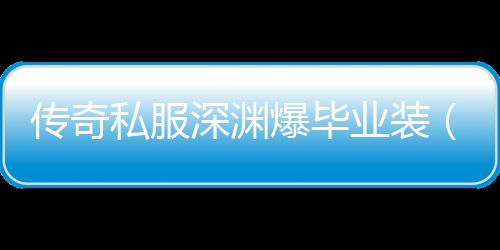 传奇私服深渊爆毕业装（